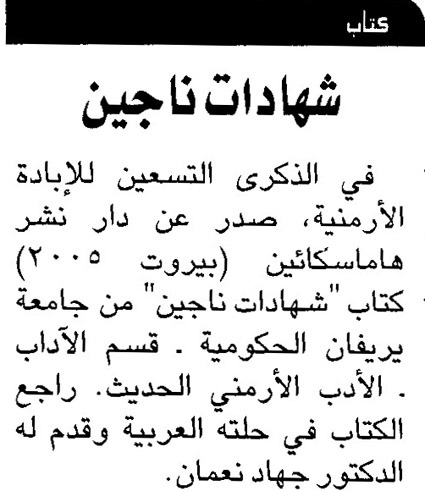 كتاب

شهادات ناجين

في الذكرى التسعين للإبادة الأرمنية، صدر عن دار نشر هاماسكائين (بيروت ٢٠٠٥) كتاب "شهادات ناجين" من جامعة يريفان الحكومية ـ قسم الآداب ـ الأدب الأرمني الحديث. راجع الكتاب في حلته العربية وقدم له الدكتور جهاد نعمان.